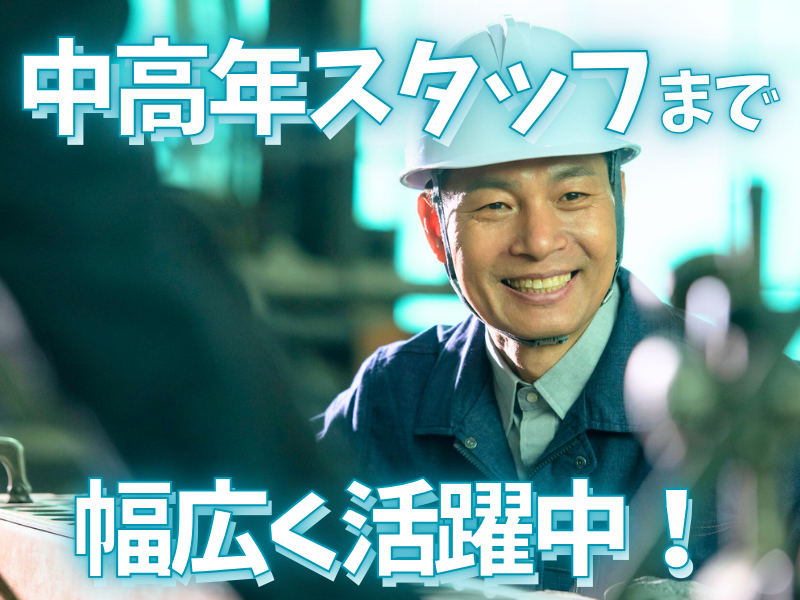 中高年スタッフまで

幅広く活躍中！